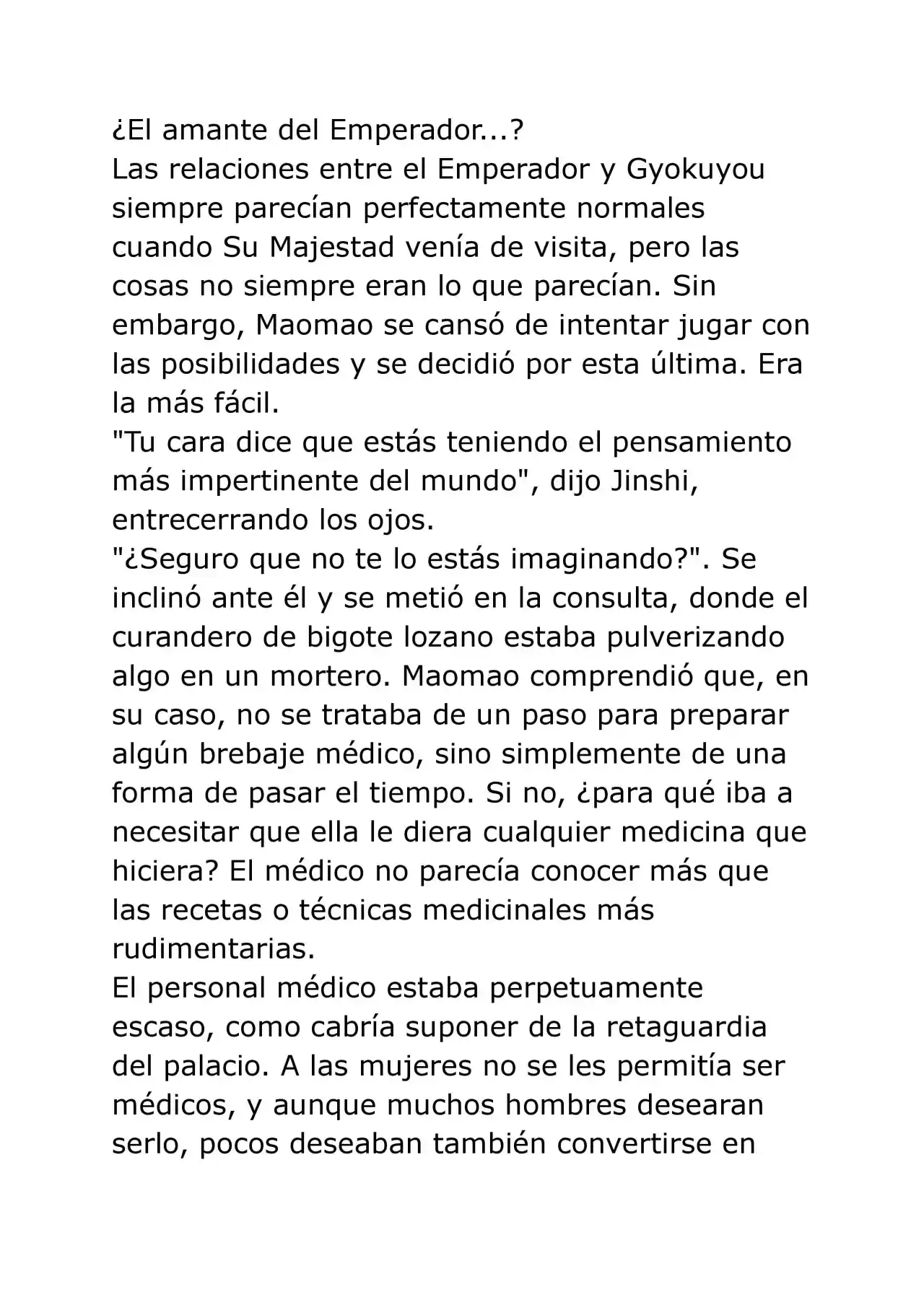 ¿El amante del Emperador...?
Las relaciones entre el Emperador y Gyokuyou siempre parecían perfectamente normales cuando Su Majestad venía de visita, pero las cosas no siempre eran lo que parecían. Sin embargo, Maomao se cansó de intentar jugar con las posibilidades y se decidió por esta última. Era la más fácil.
"Tu cara dice que estás teniendo el pensamiento más impertinente del mundo", dijo Jinshi, entrecerrando los ojos.
"¿Seguro que no te lo estás imaginando?". Se inclinó ante él y se metió en la consulta, donde el curandero de bigote lozano estaba pulverizando algo en un mortero. Maomao comprendió que, en su caso, no se trataba de un paso para preparar algún brebaje médico, sino simplemente de una forma de pasar el tiempo. Si no, ¿para qué iba a necesitar que ella le diera cualquier medicina que hiciera? El médico no parecía conocer más que las recetas o técnicas medicinales más rudimentarias.
El personal médico estaba perpetuamente escaso, como cabría suponer de la retaguardia del palacio. A las mujeres no se les permitía ser médicos, y aunque muchos hombres desearan serlo, pocos deseaban también convertirse en